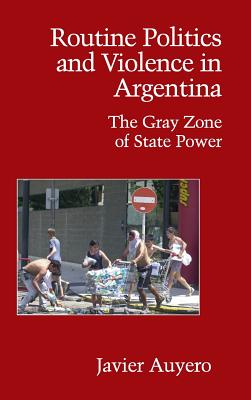 Routine Politics and Violence in Argentina

The Gray Zone of State Power

Javier Auyero